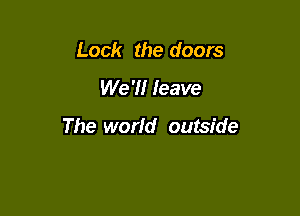 Lock the doors
We'll leave
The world outside